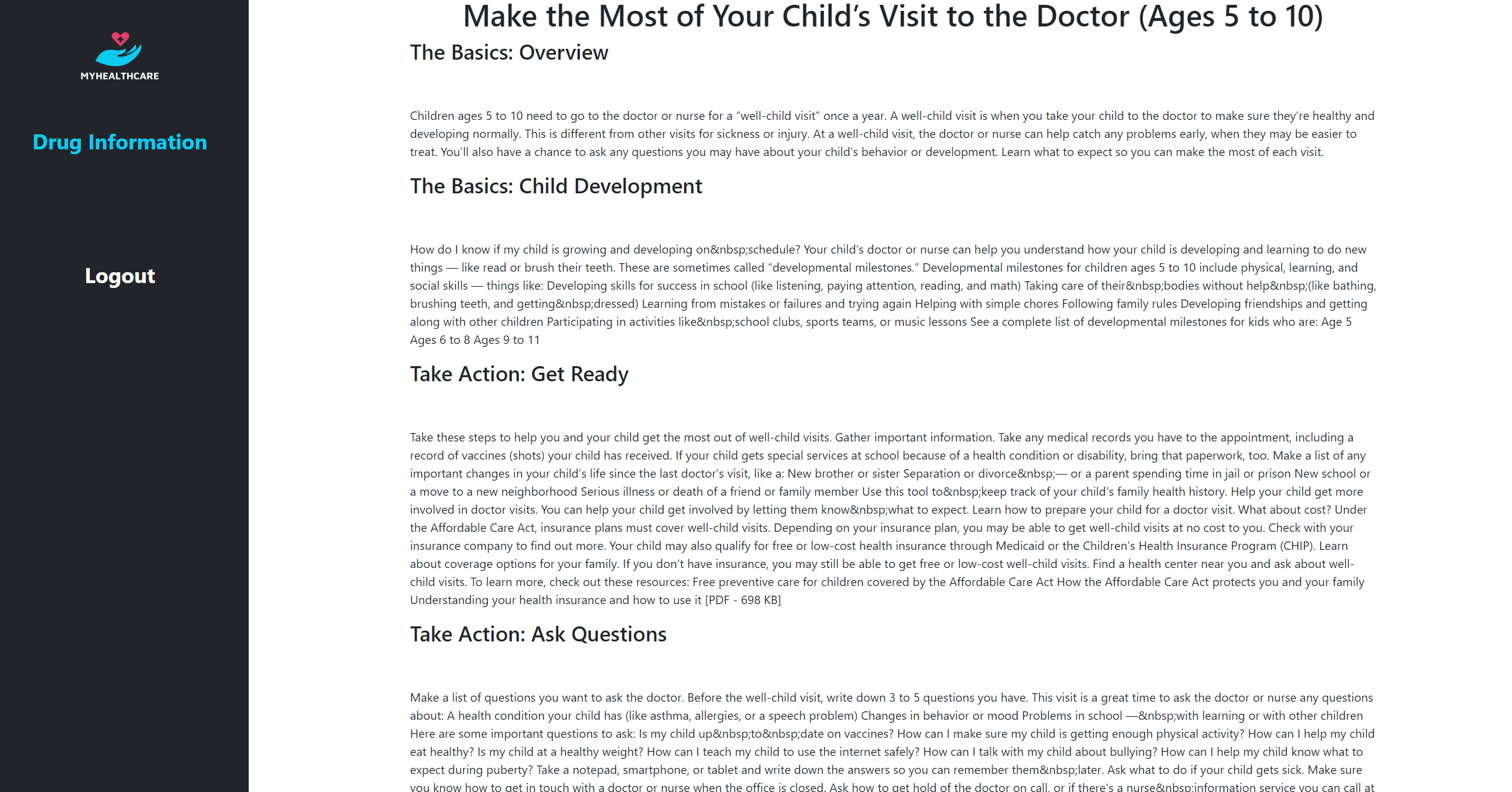 MYHEALTHCARE

Drug Information

Logout

Make the Most of Your Child's Visit to the Doctor (Ages 5 to 10)

The Basics: Overview

Children ages 5 to 10 need to go to the doctor or nurse for a "well-child visit" once a year. A well-child visit is when you take your child to the doctor to make sure they're healthy and developing normally. This is different from other visits for sickness or injury. At a well-child visit, the doctor or nurse can help catch any problems early, when they may be easier to treat. You'll also have a chance to ask any questions you may have about your child's behavior or development. Learn what to expect so you can make the most of each visit.

The Basics: Child Development

How do I know if my child is growing and developing on&nbsp;schedule? Your child's doctor or nurse can help you understand how your child is developing and learning to do new things — like read or brush their teeth. These are sometimes called "developmental milestones." Developmental milestones for children ages 5 to 10 include physical, learning, and social skills — things like: Developing skills for success in school (like listening, paying attention, reading, and math) Taking care of their&nbsp;bodies without help&nbsp;(like bathing, brushing teeth, and getting&nbsp;dressed) Learning from mistakes or failures and trying again Helping with simple chores Following family rules Developing friendships and getting along with other children Participating in activities like&nbsp;school clubs, sports teams, or music lessons See a complete list of developmental milestones for kids who are: Age 5 Ages 6 to 8 Ages 9 to 11

Take Action: Get Ready

Take these steps to help you and your child get the most out of well-child visits. Gather important information. Take any medical records you have to the appointment, including a record of vaccines (shots) your child has received. If your child gets special services at school because of a health condition or disability, bring that paperwork, too. Make a list of any important changes in your child's life since the last doctor's visit, like a: New brother or sister Separation or divorce&nbsp;— or a parent spending time in jail or prison New school or a move to a new neighborhood Serious illness or death of a friend or family member Use this tool to&nbsp;keep track of your child's family health history. Help your child get more involved in doctor visits. You can help your child get involved by letting them know&nbsp;what to expect. Learn how to prepare your child for a doctor visit. What about cost? Under the Affordable Care Act, insurance plans must cover well-child visits. Depending on your insurance plan, you may be able to get well-child visits at no cost to you. Check with your insurance company to find out more. Your child may also qualify for free or low-cost health insurance through Medicaid or the Children's Health Insurance Program (CHIP). Learn about coverage options for your family. If you don't have insurance, you may still be able to get free or low-cost well-child visits. Find a health center near you and ask about well-child visits. To learn more, check out these resources: Free preventive care for children covered by the Affordable Care Act How the Affordable Care Act protects you and your family Understanding your health insurance and how to use it [PDF - 698 KB]

Take Action: Ask Questions

Make a list of questions you want to ask the doctor. Before the well-child visit, write down 3 to 5 questions you have. This visit is a great time to ask the doctor or nurse any questions about: A health condition your child has (like asthma, allergies, or a speech problem) Changes in behavior or mood Problems in school —&nbsp;with learning or with other children Here are some important questions to ask: Is my child up&nbsp;to&nbsp;date on vaccines? How can I make sure my child is getting enough physical activity? How can I help my child eat healthy? Is my child at a healthy weight? How can I teach my child to use the internet safely? How can I talk with my child about bullying? How can I help my child know what to expect during puberty? Take a notepad, smartphone, or tablet and write down the answers so you can remember them&nbsp;later. Ask what to do if your child gets sick. Make sure you know how to get in touch with a doctor or nurse when the office is closed. Ask how to get hold of the doctor on call, or if there's a nurse&nbsp;information service you can call at